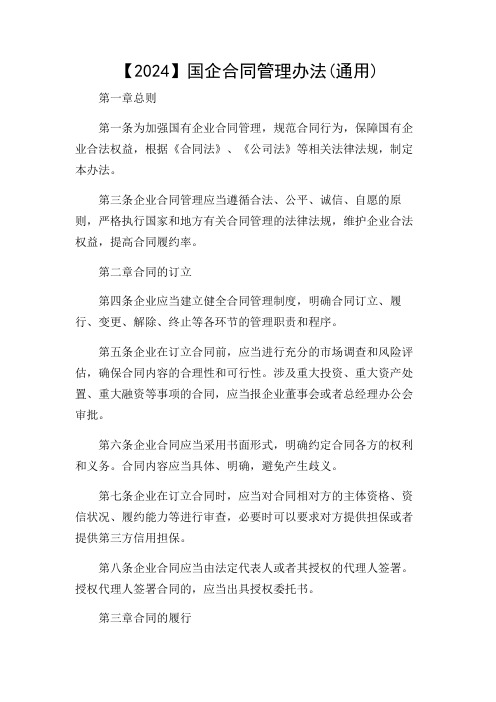 【2024】国企合同管理办法(通用)

第一章总则

第一条为加强国有企业合同管理，规范合同行为，保障国有企业合法权益，根据《合同法》、《公司法》等相关法律法规，制定本办法。

第三条企业合同管理应当遵循合法、公平、诚信、自愿的原则，严格执行国家和地方有关合同管理的法律法规，维护企业合法权益，提高合同履约率。

第二章合同的订立

第四条企业应当建立健全合同管理制度，明确合同订立、履行、变更、解除、终止等各环节的管理职责和程序。

第五条企业在订立合同前，应当进行充分的市场调查和风险评估，确保合同内容的合理性和可行性。涉及重大投资、重大资产处置、重大融资等事项的合同，应当报企业董事会或者总经理办公会审批。

第六条企业合同应当采用书面形式，明确约定合同各方的权利和义务。合同内容应当具体、明确，避免产生歧义。

第七条企业在订立合同时，应当对合同相对方的主体资格、资信状况、履约能力等进行审查，必要时可以要求对方提供担保或者提供第三方信用担保。

第八条企业合同应当由法定代表人或者其授权的代理人签署。授权代理人签署合同的，应当出具授权委托书。

第三章合同的履行